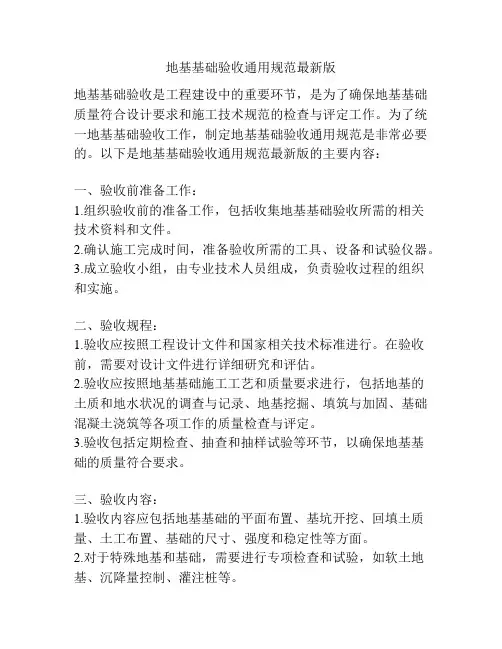 地基基础验收通用规范最新版

地基基础验收是工程建设中的重要环节，是为了确保地基基础质量符合设计要求和施工技术规范的检查与评定工作。为了统一地基基础验收工作，制定地基基础验收通用规范是非常必要的。以下是地基基础验收通用规范最新版的主要内容：

一、验收前准备工作：
1.组织验收前的准备工作，包括收集地基基础验收所需的相关技术资料和文件。
2.确认施工完成时间，准备验收所需的工具、设备和试验仪器。
3.成立验收小组，由专业技术人员组成，负责验收过程的组织和实施。

二、验收规程：
1.验收应按照工程设计文件和国家相关技术标准进行。在验收前，需要对设计文件进行详细研究和评估。
2.验收应按照地基基础施工工艺和质量要求进行，包括地基的土质和地水状况的调查与记录、地基挖掘、填筑与加固、基础混凝土浇筑等各项工作的质量检查与评定。
3.验收包括定期检查、抽查和抽样试验等环节，以确保地基基础的质量符合要求。

三、验收内容：
1.验收内容应包括地基基础的平面布置、基坑开挖、回填土质量、土工布置、基础的尺寸、强度和稳定性等方面。
2.对于特殊地基和基础，需要进行专项检查和试验，如软土地基、沉降量控制、灌注桩等。